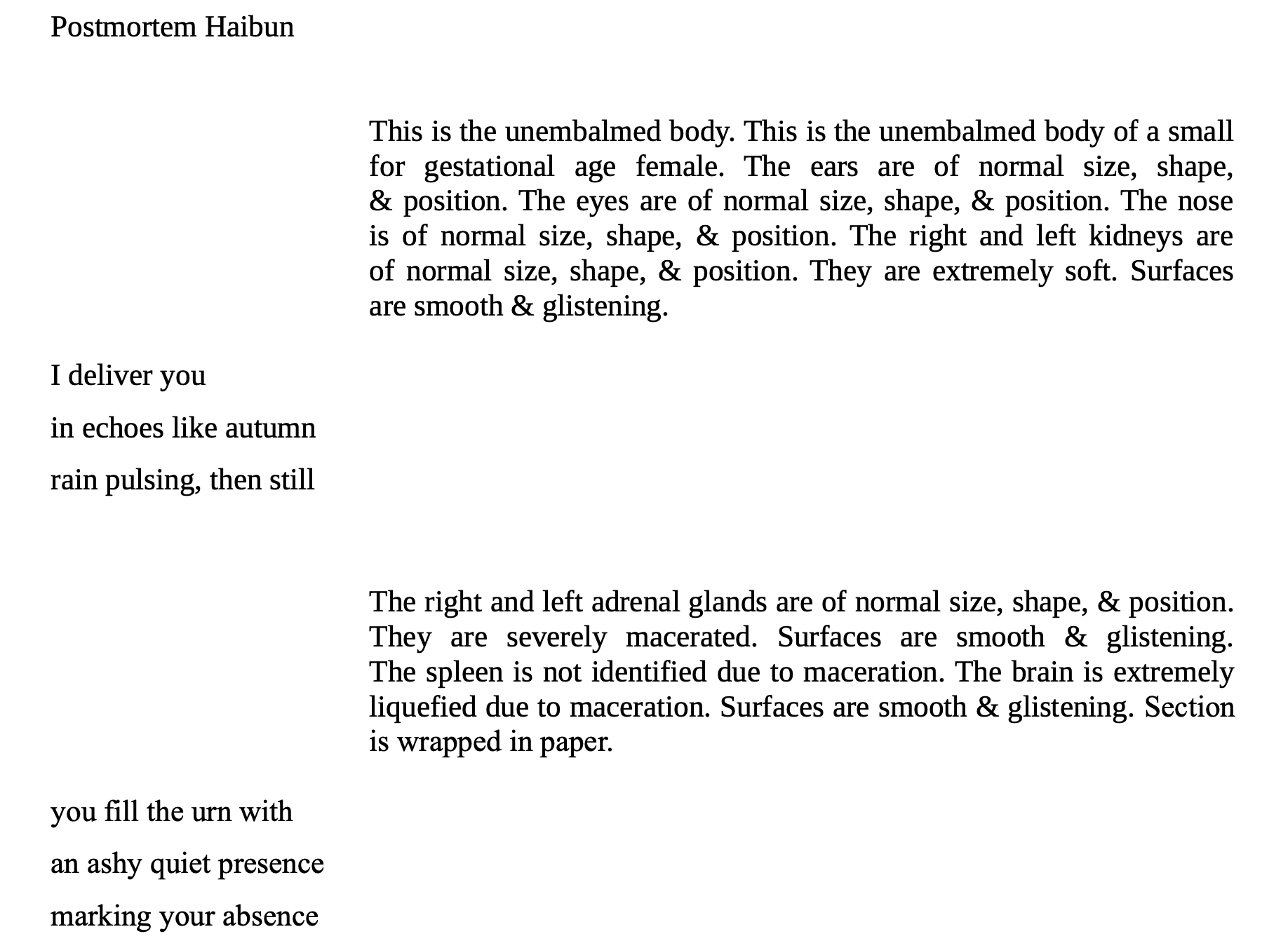 Postmortem Haibun

This is the unembalmed body. This is the unembalmed body of a small for gestational age female. The ears are of normal size, shape, & position. The eyes are of normal size, shape, & position. The nose is of normal size, shape, & position. The right and left kidneys are of normal size, shape, & position. They are extremely soft. Surfaces are smooth & glistening.

I deliver you
in echoes like autumn
rain pulsing, then still

The right and left adrenal glands are of normal size, shape, & position. They are severely macerated. Surfaces are smooth & glistening. The spleen is not identified due to maceration. The brain is extremely liquefied due to maceration. Surfaces are smooth & glistening. Section is wrapped in paper.

you fill the urn with
an ashy quiet presence
marking your absence